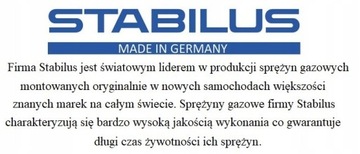 STABILUS

MADE IN GERMANY

Firma Stabilus jest światowym liderem w produkcji sprężyn gazowych montowanych oryginalnie w nowych samochodach większości znanych marek na całym świecie. Sprężyny gazowe firmy Stabilus charakteryzują się bardzo wysoką jakością wykonania co gwarantuje długi czas żywotności ich sprężyn.